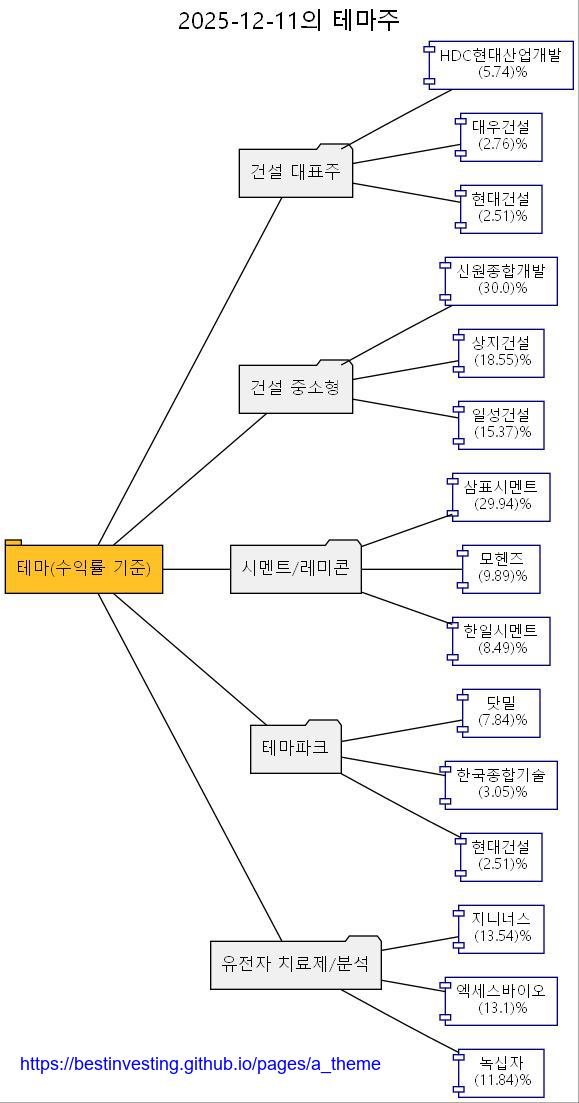 2025-12-11의 테마주

테마(수익률 기준)

건설 대표주
HDC현대산업개발 (5.74)%
대우건설 (2.76)%
현대건설 (2.51)%

건설 중소형
신원종합개발 (30.0)%
상지건설 (18.55)%
일성건설 (15.37)%

시멘트/레미콘
삼표시멘트 (29.94)%
모헨즈 (9.89)%
한일시멘트 (8.49)%

테마파크
닷밀 (7.84)%
한국종합기술 (3.05)%
현대건설 (2.51)%

유전자 치료제/분석
지니너스 (13.54)%
엑세스바이오 (13.1)%
녹십자 (11.84)%

https://bestinvesting.github.io/pages/a_theme